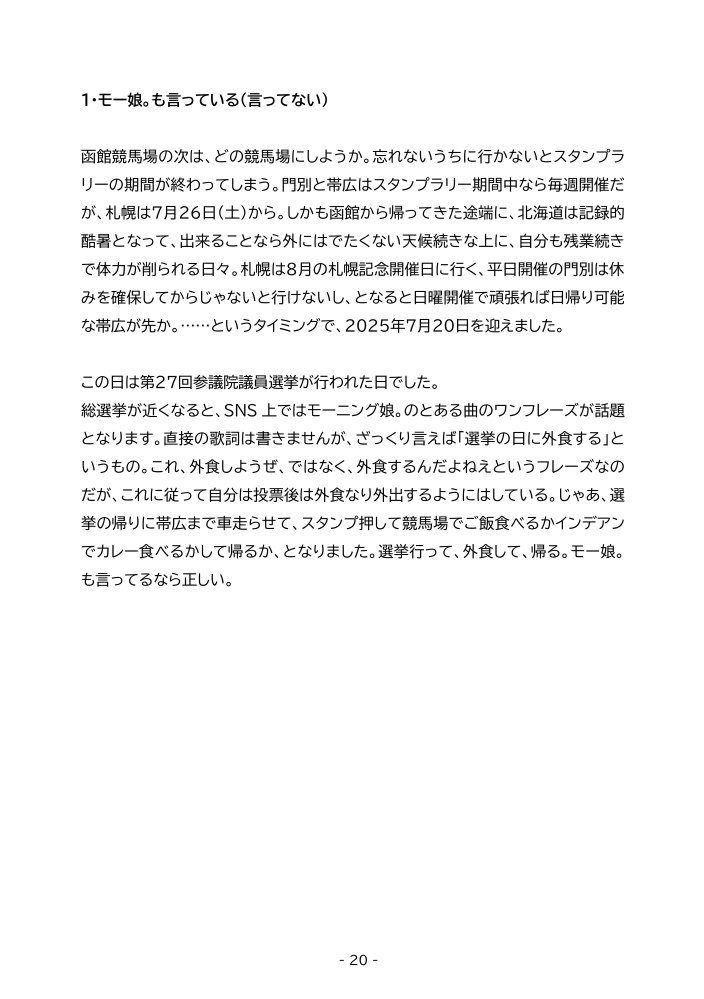 1・モー娘。も言っている(言ってない)

函館競馬場の次は、どの競馬場にしようか。忘れないうちに行かないとスタンプラリーの期間が終わってしまう。門別と帯広はスタンプラリー期間中なら毎週開催だが、札幌は7月26日(土)から。しかも函館から帰ってきた途端に、北海道は記録的酷暑となって、出来ることなら外にはでたくない天候続きな上に、自分も残業続きで体力が削られる日々。札幌は8月の札幌記念開催日に行く、平日開催の門別は休みを確保してからじゃないと行けないし、となると日曜開催で頑張れば日帰り可能な帯広が先か。……というタイミングで、2025年7月20日を迎えました。

この日は第27回参議院議員選挙が行われた日でした。
総選挙が近くなると、SNS 上ではモーニング娘。のとある曲のワンフレーズが話題となります。直接の歌詞は書きませんが、ざっくり言えば「選挙の日に外食する」というもの。これ、外食しようぜ、ではなく、外食するんだよねえというフレーズなのだが、これに従って自分は投票後は外食なり外出するようにはしている。じゃあ、選挙の帰りに帯広まで車走らせて、スタンプ押して競馬場でご飯食べるかインデアンでカレー食べるかして帰るか、となりました。選挙行って、外食して、帰る。モー娘。も言ってるなら正しい。

- 20 -